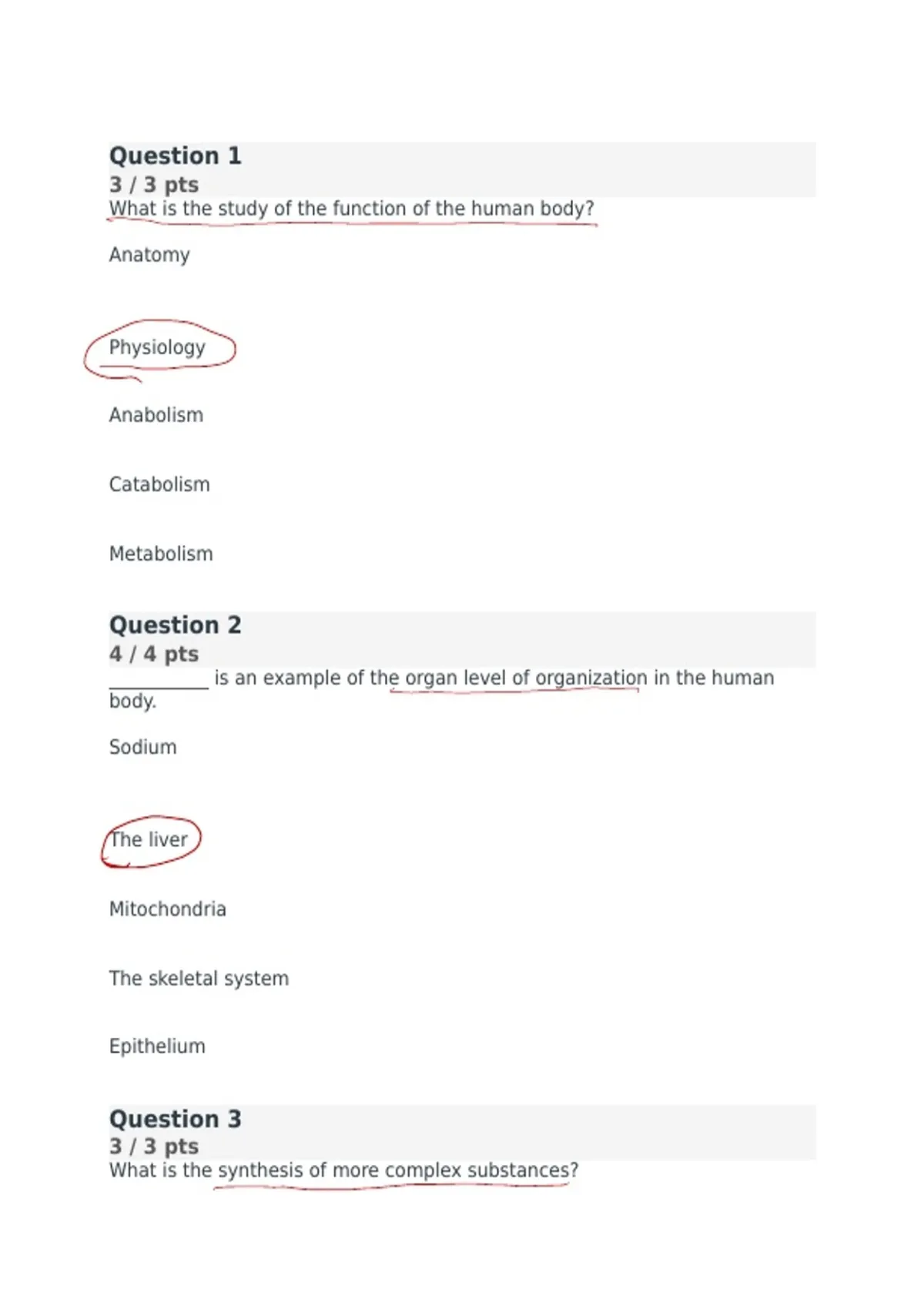 Question 1
3 / 3 pts
What is the study of the function of the human body?

Anatomy

Physiology

Anabolism

Catabolism

Metabolism

Question 2
4 / 4 pts
__________ is an example of the organ level of organization in the human body.

Sodium

The liver

Mitochondria

The skeletal system

Epithelium

Question 3
3 / 3 pts
What is the synthesis of more complex substances?